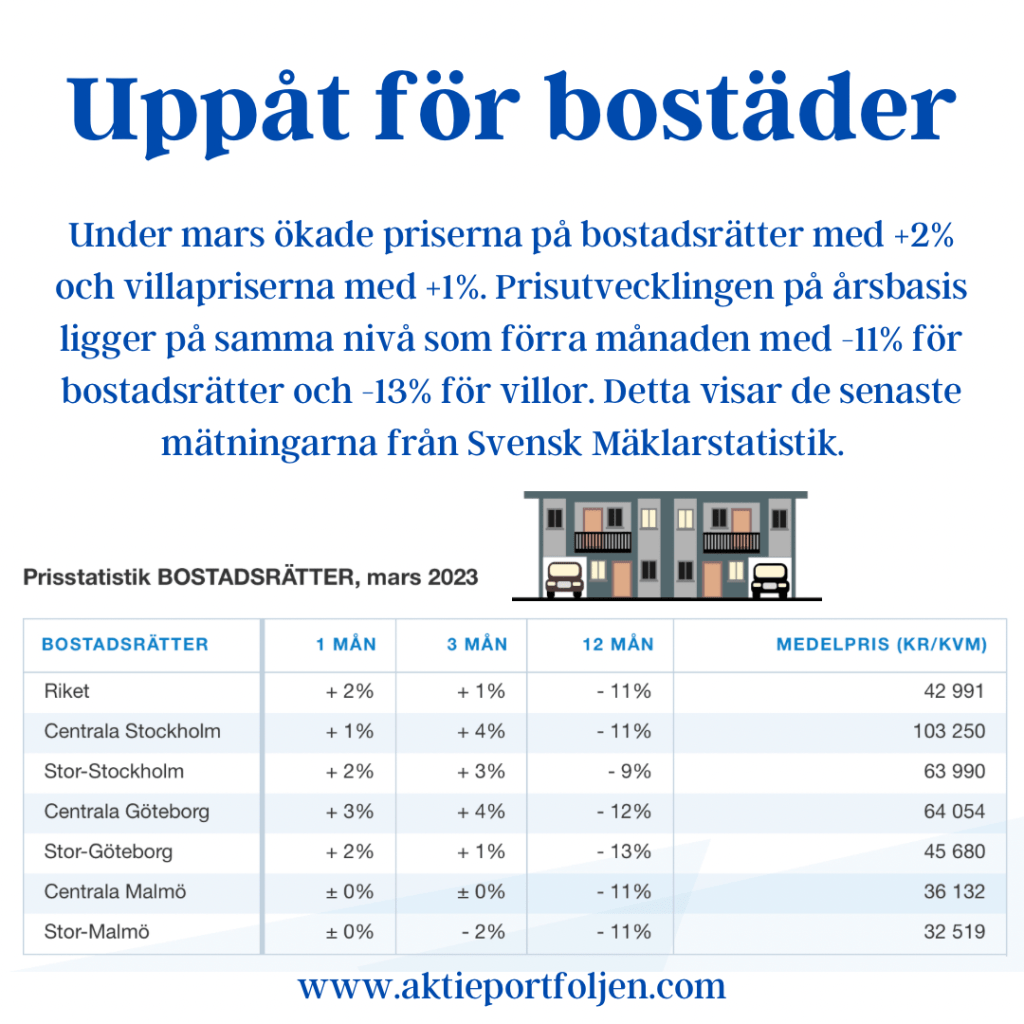 Uppåt för bostäder

Under mars ökade priserna på bostadsrätter med +2% och villapriserna med +1%. Prisutvecklingen på årsbasis ligger på samma nivå som förra månaden med -11% för bostadsrätter och -13% för villor. Detta visar de senaste mätningarna från Svensk Mäklarstatistik.

Prisstatistik BOSTADSRÄTTER, mars 2023

| BOSTADSRÄTTER | 1 MÅN | 3 MÅN | 12 MÅN | MEDELPRIS (KR/KVM) |
|---|---|---|---|---|
| Riket | + 2% | + 1% | - 11% | 42 991 |
| Centrala Stockholm | + 1% | + 4% | - 11% | 103 250 |
| Stor-Stockholm | + 2% | + 3% | - 9% | 63 990 |
| Centrala Göteborg | + 3% | + 4% | - 12% | 64 054 |
| Stor-Göteborg | + 2% | + 1% | - 13% | 45 680 |
| Centrala Malmö | ± 0% | ± 0% | - 11% | 36 132 |
| Stor-Malmö | ± 0% | - 2% | - 11% | 32 519 |

www.aktieportfoljen.com